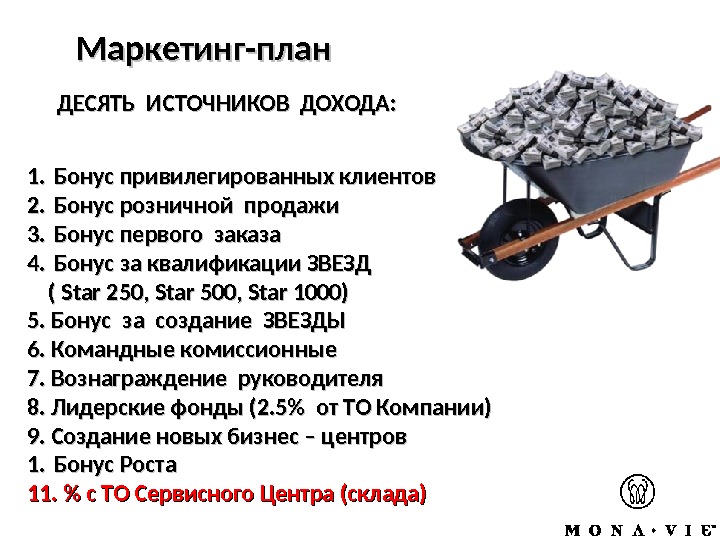 Маркетинг-план

ДЕСЯТЬ ИСТОЧНИКОВ ДОХОДА:

1. Бонус привилегированных клиентов
2. Бонус розничной продажи
3. Бонус первого заказа
4. Бонус за квалификации ЗВЕЗД
( Star 250, Star 500, Star 1000)
5. Бонус за создание ЗВЕЗДЫ
6. Командные комиссионные
7. Вознаграждение руководителя
8. Лидерские фонды (2.5% от ТО Компании)
9. Создание новых бизнес – центров
1. Бонус Роста
11. % с ТО Сервисного Центра (склада)

MONA·VIE